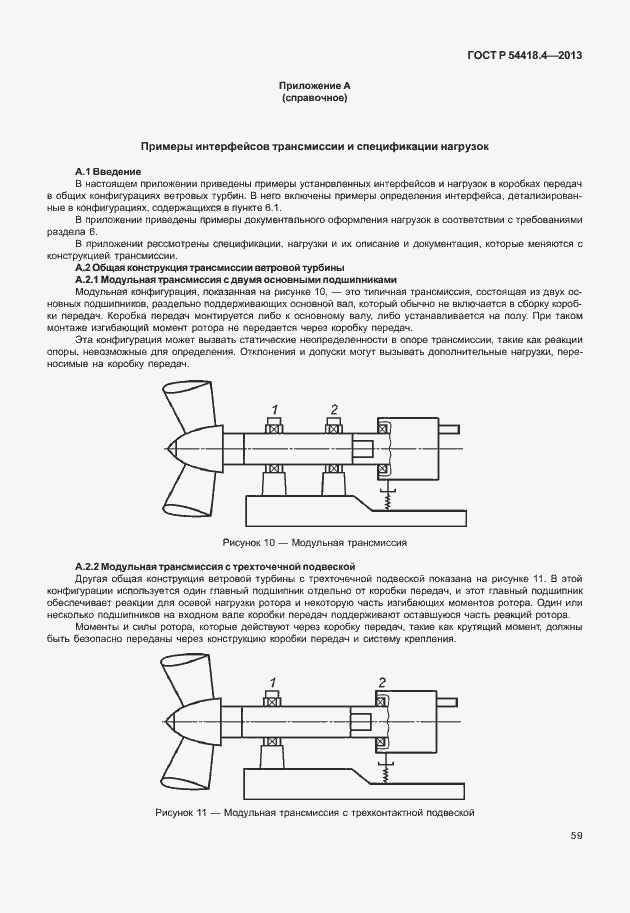 ГОСТ Р 54418.4—2013

Приложение А
(справочное)

Примеры интерфейсов трансмиссии и спецификации нагрузок

А.1 Введение

В настоящем приложении приведены примеры установленных интерфейсов и нагрузок в коробках передач в общих конфигурациях ветровых турбин. В него включены примеры определения интерфейса, детализированные в конфигурациях, содержащихся в пункте 6.1.

В приложении приведены примеры документального оформления нагрузок в соответствии с требованиями раздела 6.

В приложении рассмотрены спецификации, нагрузки и их описание и документация, которые меняются с конструкцией трансмиссии.

А.2 Общая конструкция трансмиссии ветровой турбины

А.2.1 Модульная трансмиссия с двумя основными подшипниками

Модульная конфигурация, показанная на рисунке 10, — это типичная трансмиссия, состоящая из двух основных подшипников, раздельно поддерживающих основной вал, который обычно не включается в сборку коробки передач. Коробка передач монтируется либо к основному валу, либо устанавливается на полу. При таком монтаже изгибающий момент ротора не передается через коробку передач.

Эта конфигурация может вызвать статические неопределенности в опоре трансмиссии, такие как реакции опоры, невозможные для определения. Отклонения и допуски могут вызывать дополнительные нагрузки, переносимые на коробку передач.

1

2

Рисунок 10 — Модульная трансмиссия

А.2.2 Модульная трансмиссия с трехточечной подвеской

Другая общая конструкция ветровой турбины с трехточечной подвеской показана на рисунке 11. В этой конфигурации используется один главный подшипник отдельно от коробки передач, и этот главный подшипник обеспечивает реакции для осевой нагрузки ротора и некоторую часть изгибающих моментов ротора. Один или несколько подшипников на входном вале коробки передач поддерживают оставшуюся часть реакций ротора.

Моменты и силы ротора, которые действуют через коробку передач, такие как крутящий момент, должны быть безопасно переданы через конструкцию коробки передач и систему крепления.

1

2

Рисунок 11 — Модульная трансмиссия с трехконтактной подвеской

59